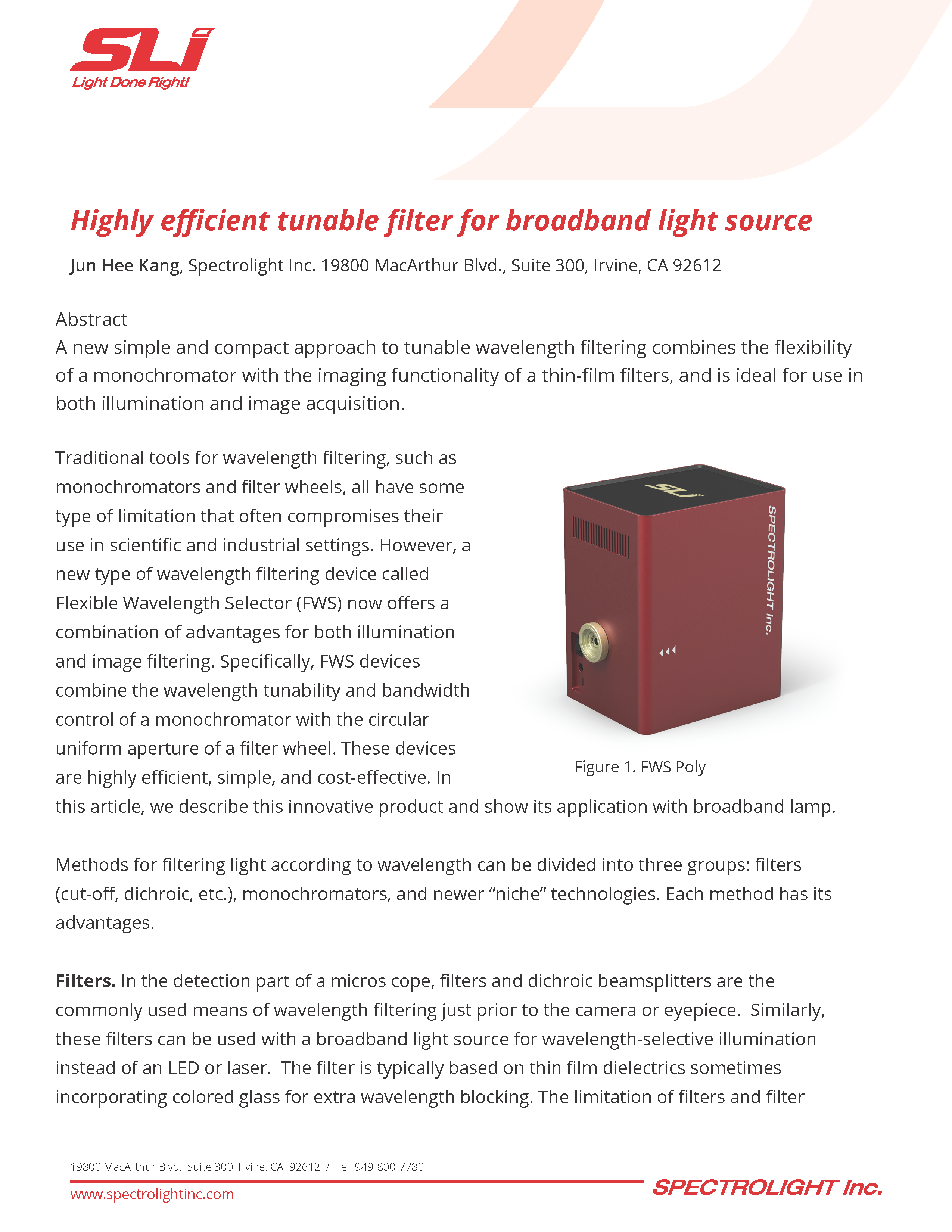 SLi
Light Done Right!

Highly efficient tunable filter for broadband light source

Jun Hee Kang, Spectrolight Inc. 19800 MacArthur Blvd., Suite 300, Irvine, CA 92612

Abstract
A new simple and compact approach to tunable wavelength filtering combines the flexibility of a monochromator with the imaging functionality of a thin-film filters, and is ideal for use in both illumination and image acquisition.

Traditional tools for wavelength filtering, such as monochromators and filter wheels, all have some type of limitation that often compromises their use in scientific and industrial settings. However, a new type of wavelength filtering device called Flexible Wavelength Selector (FWS) now offers a combination of advantages for both illumination and image filtering. Specifically, FWS devices combine the wavelength tunability and bandwidth control of a monochromator with the circular uniform aperture of a filter wheel. These devices are highly efficient, simple, and cost-effective. In this article, we describe this innovative product and show its application with broadband lamp.

SLi
SPECTROLIGHT Inc.

Figure 1. FWS Poly

Methods for filtering light according to wavelength can be divided into three groups: filters (cut-off, dichroic, etc.), monochromators, and newer “niche” technologies. Each method has its advantages.

Filters. In the detection part of a micros cope, filters and dichroic beamsplitters are the commonly used means of wavelength filtering just prior to the camera or eyepiece. Similarly, these filters can be used with a broadband light source for wavelength-selective illumination instead of an LED or laser. The filter is typically based on thin film dielectrics sometimes incorporating colored glass for extra wavelength blocking. The limitation of filters and filter

19800 MacArthur Blvd., Suite 300, Irvine, CA 92612 / Tel. 949-800-7780
www.spectrolightinc.com
SPECTROLIGHT Inc.